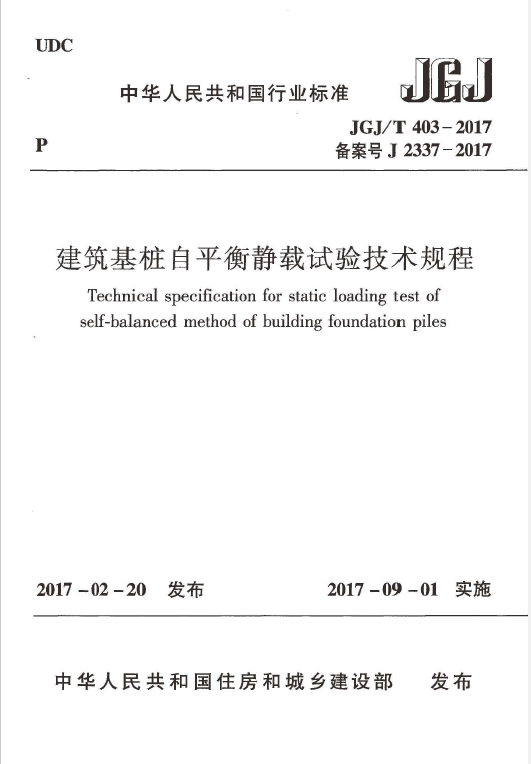 UDC

中华人民共和国行业标准

JGJ

P

JGJ/T 403－2017
备案号 J 2337－2017

建筑基桩自平衡静载试验技术规程

Technical specification for static loading test of self-balanced method of building foundation piles

2017－02－20 发布

2017－09－01 实施

中华人民共和国住房和城乡建设部 发布